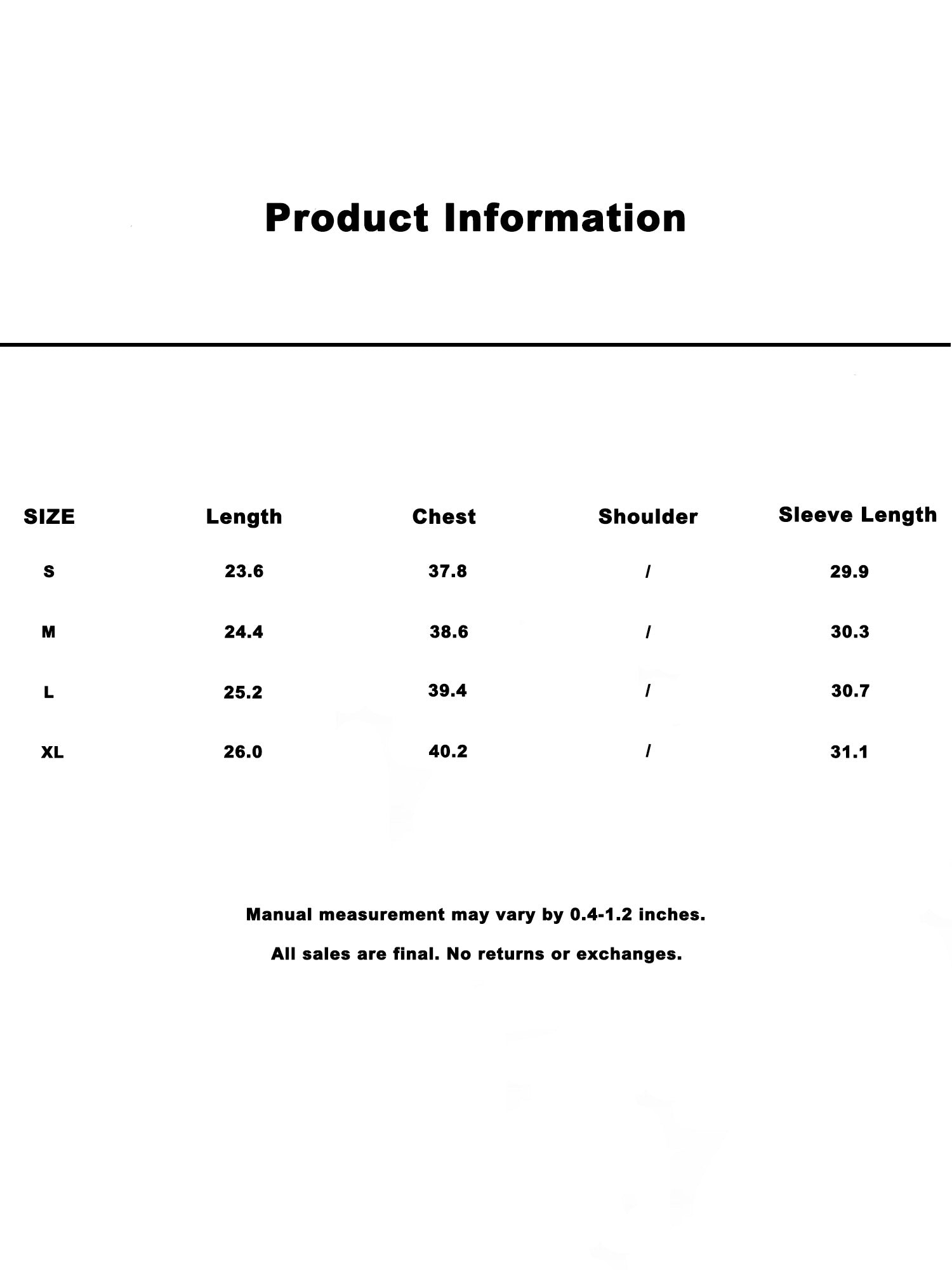 Product Information

| SIZE | Length | Chest | Shoulder | Sleeve Length |
|---|---|---|---|---|
| S | 23.6 | 37.8 | / | 29.9 |
| M | 24.4 | 38.6 | / | 30.3 |
| L | 25.2 | 39.4 | / | 30.7 |
| XL | 26.0 | 40.2 | / | 31.1 |

Manual measurement may vary by 0.4-1.2 inches.

All sales are final. No returns or exchanges.